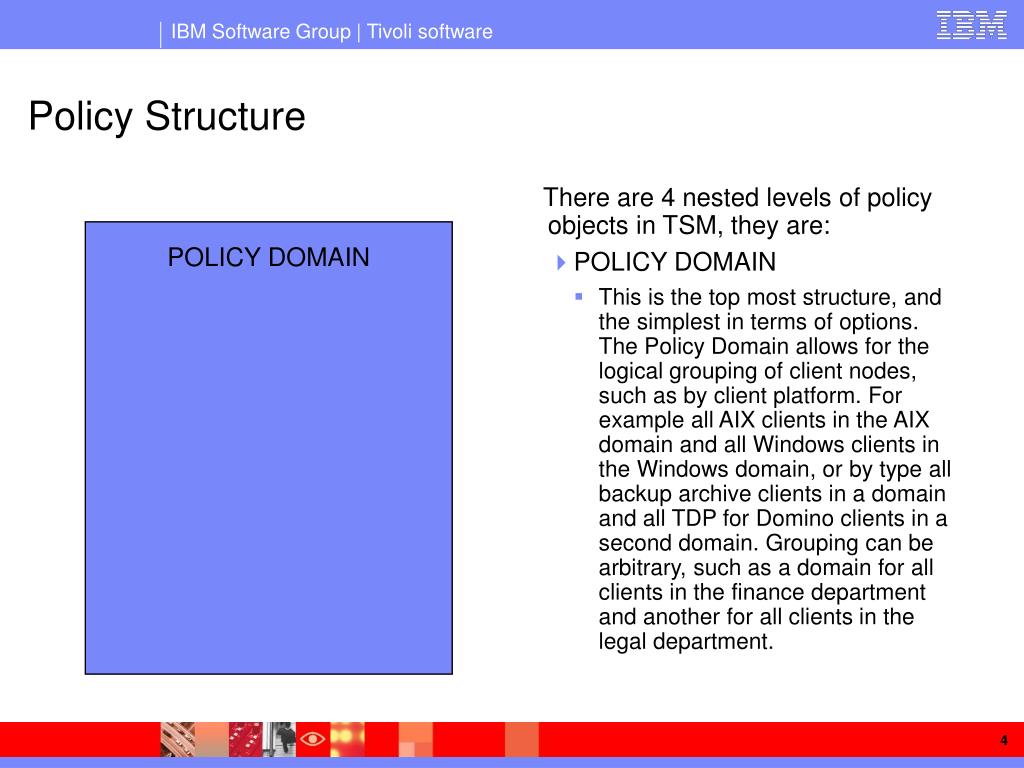 IBM Software Group | Tivoli software

IBM

Policy Structure

POLICY DOMAIN

There are 4 nested levels of policy objects in TSM, they are:

POLICY DOMAIN

This is the top most structure, and the simplest in terms of options. The Policy Domain allows for the logical grouping of client nodes, such as by client platform. For example all AIX clients in the AIX domain and all Windows clients in the Windows domain, or by type all backup archive clients in a domain and all TDP for Domino clients in a second domain. Grouping can be arbitrary, such as a domain for all clients in the finance department and another for all clients in the legal department.

4